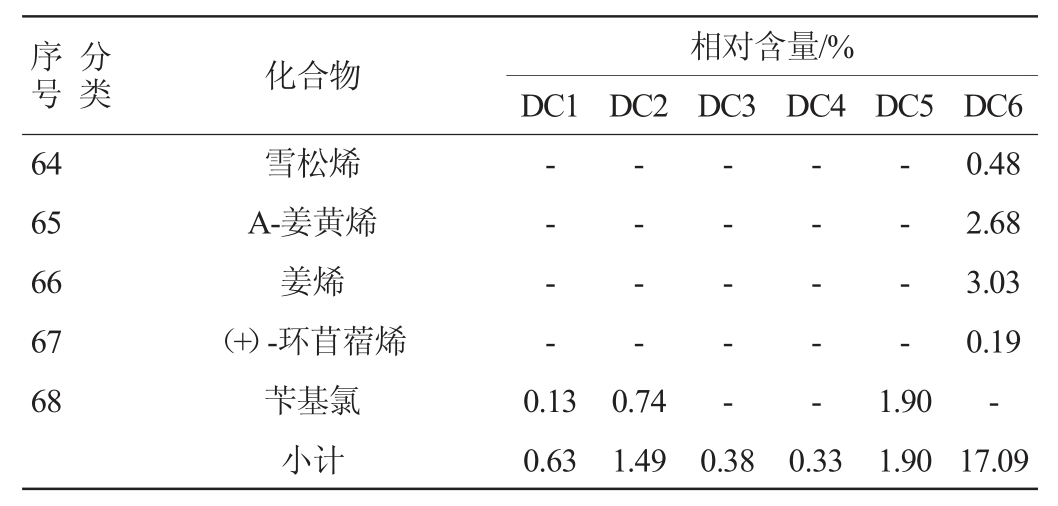 | 序号 | 分类 | 化合物 | 相对含量/% | | | | | |
|---|---|---|---|---|---|---|---|---|
| | | | DC1 | DC2 | DC3 | DC4 | DC5 | DC6 |
| 64 | | 雪松烯 | - | - | - | - | - | 0.48 |
| 65 | | A-姜黄烯 | - | - | - | - | - | 2.68 |
| 66 | | 姜烯 | - | - | - | - | - | 3.03 |
| 67 | | (+)-环苜蓿烯 | - | - | - | - | - | 0.19 |
| 68 | | 苄基氯 | 0.13 | 0.74 | - | - | 1.90 | - |
| | | 小计 | 0.63 | 1.49 | 0.38 | 0.33 | 1.90 | 17.09 |